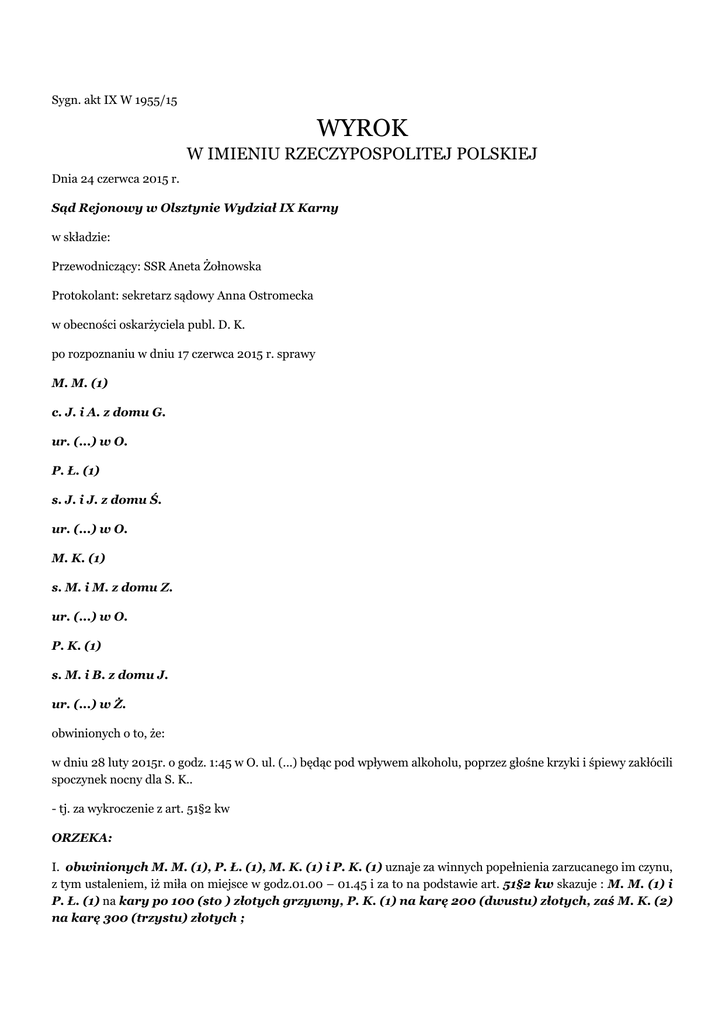 Sygn. akt IX W 1955/15

WYROK
W IMIENIU RZECZYPOSPOLITEJ POLSKIEJ

Dnia 24 czerwca 2015 r.

Sąd Rejonowy w Olsztynie Wydział IX Karny

w składzie:

Przewodniczący: SSR Aneta Żołnowska

Protokolant: sekretarz sądowy Anna Ostromecka

w obecności oskarżyciela publ. D. K.

po rozpoznaniu w dniu 17 czerwca 2015 r. sprawy

M. M. (1)

c. J. i A. z domu G.

ur. (...) w O.

P. Ł. (1)

s. J. i J. z domu Ś.

ur. (...) w O.

M. K. (1)

s. M. i M. z domu Z.

ur. (...) w O.

P. K. (1)

s. M. i B. z domu J.

ur. (...) w Ż.

obwinionych o to, że:

w dniu 28 luty 2015r. o godz. 1:45 w O. ul. (...) będąc pod wpływem alkoholu, poprzez głośne krzyki i śpiewy zakłócili spoczynek nocny dla S. K..

- tj. za wykroczenie z art. 51§2 kw

ORZEKA:

I. obwinionych M. M. (1), P. Ł. (1), M. K. (1) i P. K. (1) uznaje za winnych popełnienia zarzucanego im czynu, z tym ustaleniem, iż miła on miejsce w godz.01.00 – 01.45 i za to na podstawie art. 51§2 kw skazuje : M. M. (1) i P. Ł. (1) na kary po 100 (sto ) złotych grzywny, P. K. (1) na karę 200 (dwustu) złotych, zaś M. K. (2) na karę 300 (trzystu) złotych ;